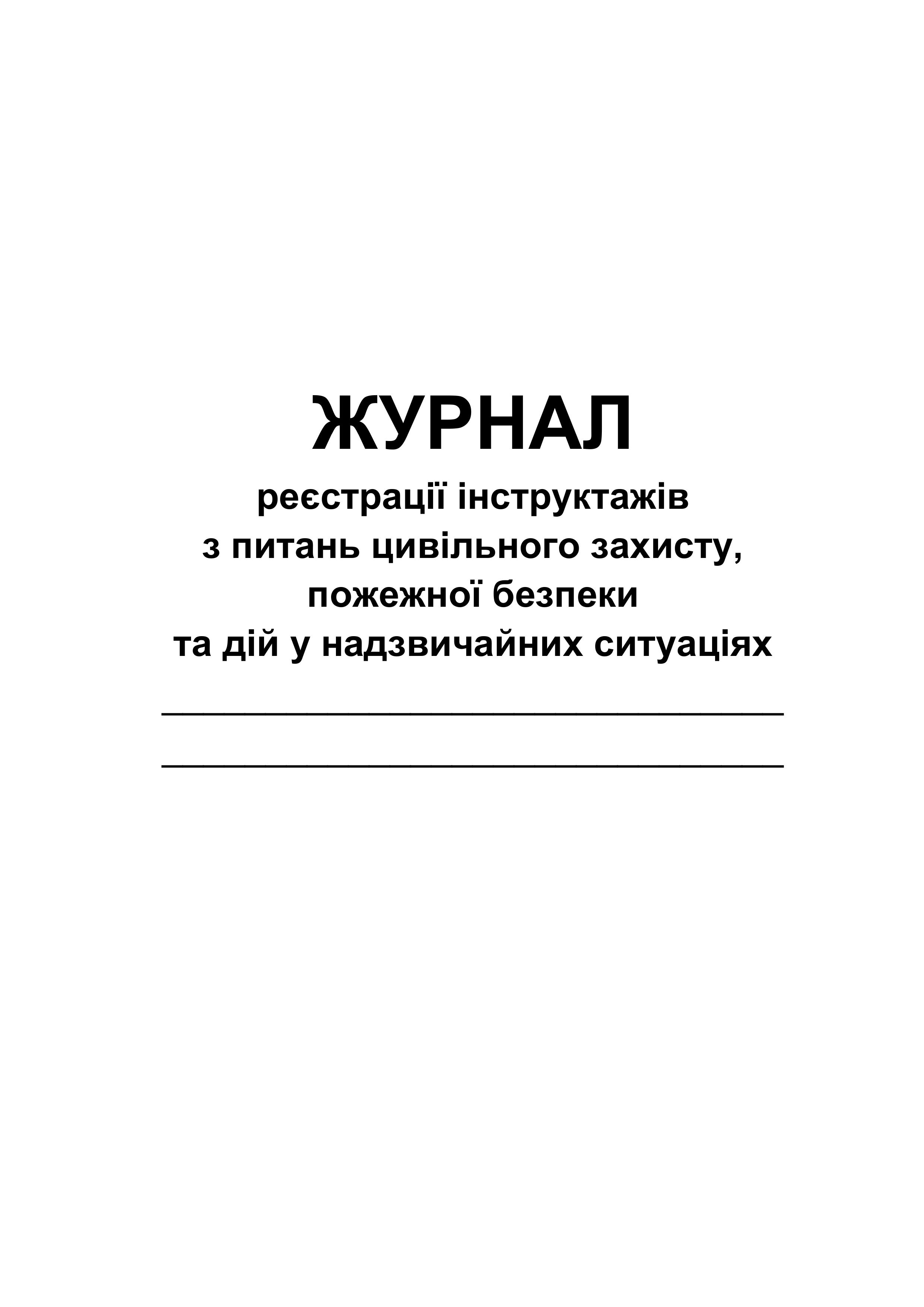 ЖУРНАЛ
реєстрації інструктажів
з питань цивільного захисту,
пожежної безпеки
та дій у надзвичайних ситуаціях

____

____